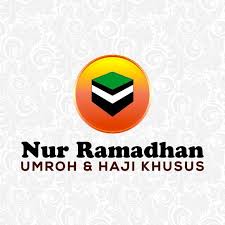 Nur Ramadhan
UMROH & HAJI KHUSUS